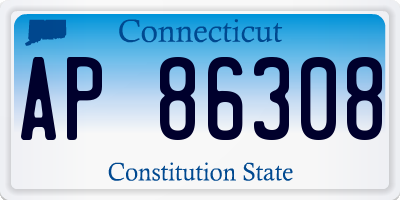 Connecticut

AP 86308

Constitution State